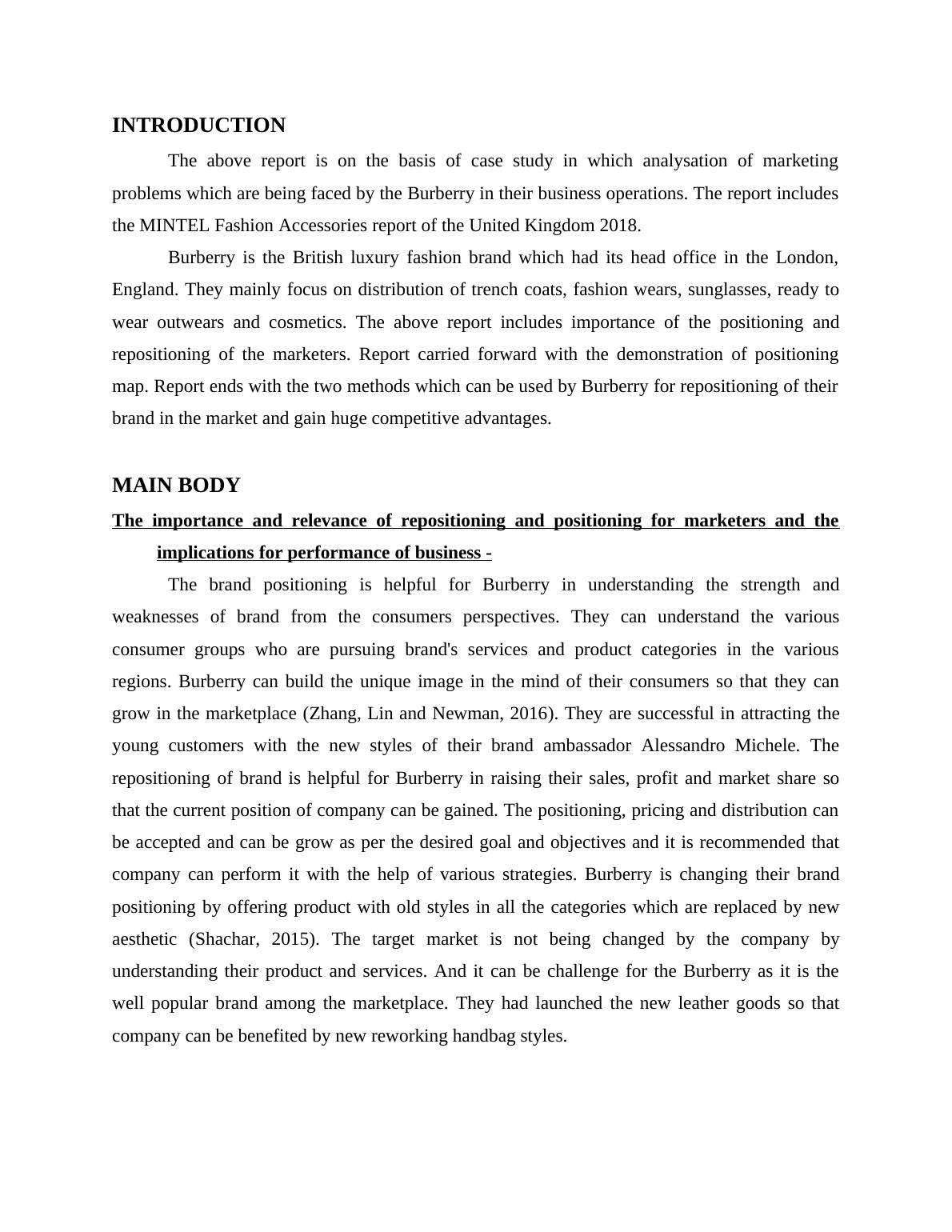 INTRODUCTION

The above report is on the basis of case study in which analysation of marketing problems which are being faced by the Burberry in their business operations. The report includes the MINTEL Fashion Accessories report of the United Kingdom 2018.

Burberry is the British luxury fashion brand which had its head office in the London, England. They mainly focus on distribution of trench coats, fashion wears, sunglasses, ready to wear outwears and cosmetics. The above report includes importance of the positioning and repositioning of the marketers. Report carried forward with the demonstration of positioning map. Report ends with the two methods which can be used by Burberry for repositioning of their brand in the market and gain huge competitive advantages.

MAIN BODY

The importance and relevance of repositioning and positioning for marketers and the implications for performance of business -

The brand positioning is helpful for Burberry in understanding the strength and weaknesses of brand from the consumers perspectives. They can understand the various consumer groups who are pursuing brand's services and product categories in the various regions. Burberry can build the unique image in the mind of their consumers so that they can grow in the marketplace (Zhang, Lin and Newman, 2016). They are successful in attracting the young customers with the new styles of their brand ambassador Alessandro Michele. The repositioning of brand is helpful for Burberry in raising their sales, profit and market share so that the current position of company can be gained. The positioning, pricing and distribution can be accepted and can be grow as per the desired goal and objectives and it is recommended that company can perform it with the help of various strategies. Burberry is changing their brand positioning by offering product with old styles in all the categories which are replaced by new aesthetic (Shachar, 2015). The target market is not being changed by the company by understanding their product and services. And it can be challenge for the Burberry as it is the well popular brand among the marketplace. They had launched the new leather goods so that company can be benefited by new reworking handbag styles.